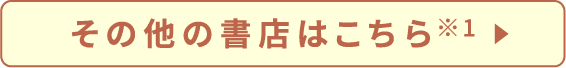 その他の書店はこちら※1 ▶